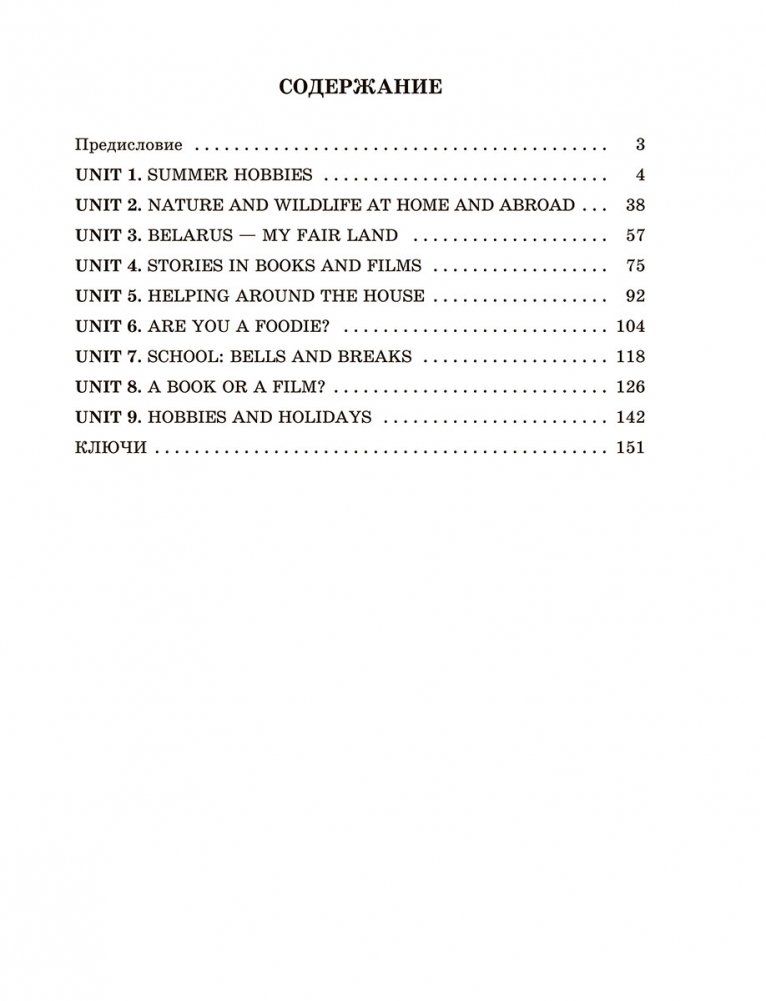 СОДЕРЖАНИЕ

Предисловие 3
UNIT 1. SUMMER HOBBIES 4
UNIT 2. NATURE AND WILDLIFE AT HOME AND ABROAD 38
UNIT 3. BELARUS — MY FAIR LAND 57
UNIT 4. STORIES IN BOOKS AND FILMS 75
UNIT 5. HELPING AROUND THE HOUSE 92
UNIT 6. ARE YOU A FOODIE? 104
UNIT 7. SCHOOL: BELLS AND BREAKS 118
UNIT 8. A BOOK OR A FILM? 126
UNIT 9. HOBBIES AND HOLIDAYS 142
КЛЮЧИ 151